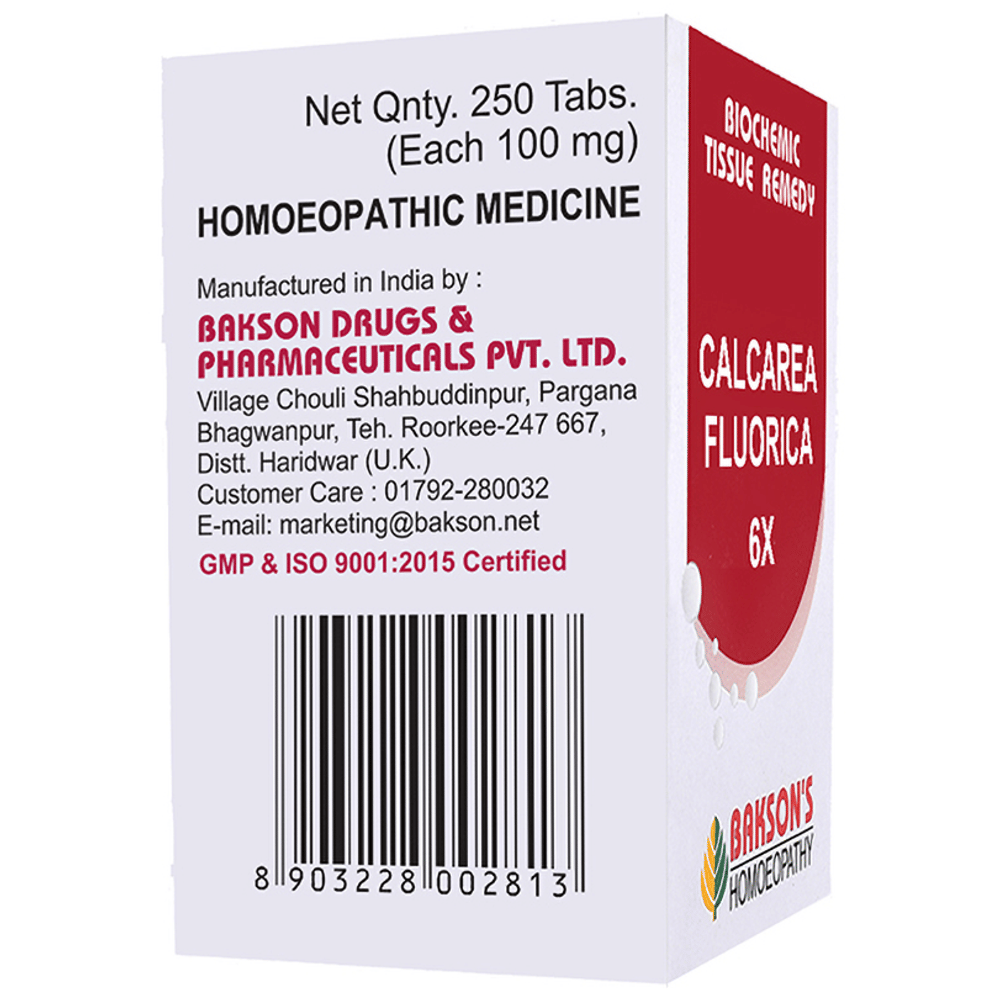 Net Qnty. 250 Tabs.
(Each 100 mg)

HOMOEOPATHIC MEDICINE

Manufactured in India by :
BAKSON DRUGS &
PHARMACEUTICALS PVT. LTD.
Village Chouli Shahbuddinpur, Pargana
Bhagwanpur, Teh. Roorkee-247 667,
Distt. Haridwar (U.K.)
Customer Care : 01792-280032
E-mail: marketing@bakson.net

GMP & ISO 9001:2015 Certified

8 903228 002813

BIOCHEMIC
TISSUE REMEDY

CALCAREA
FLUORICA
6X

BAKSON'S
HOMOEOPATHY